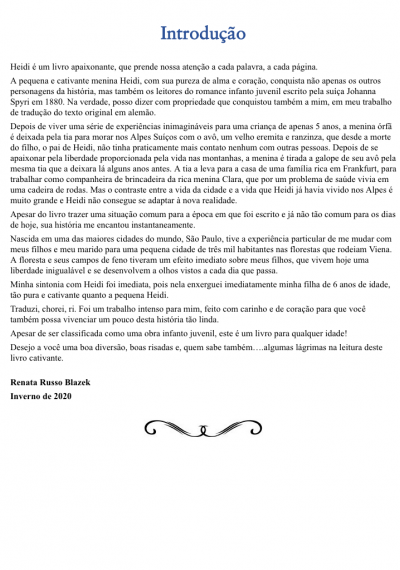 Introdução

Heidi é um livro apaixonante, que prende nossa atenção a cada palavra, a cada página.

A pequena e cativante menina Heidi, com sua pureza de alma e coração, conquista não apenas os outros personagens da história, mas também os leitores do romance infanto juvenil escrito pela suíça Johanna Spyri em 1880. Na verdade, posso dizer com propriedade que conquistou também a mim, em meu trabalho de tradução do texto original em alemão.

Depois de viver uma série de experiências inimagináveis para uma criança de apenas 5 anos, a menina órfã é deixada pela tia para morar nos Alpes Suíços com o avô, um velho eremita e ranzinza, que desde a morte do filho, o pai de Heidi, não tinha praticamente mais contato nenhum com outras pessoas. Depois de se apaixonar pela liberdade proporcionada pela vida nas montanhas, a menina é tirada a galope de seu avô pela mesma tia que a deixara lá alguns anos antes. A tia a leva para a casa de uma família rica em Frankfurt, para trabalhar como companheira de brincadeira da rica menina Clara, que por um problema de saúde vivia em uma cadeira de rodas. Mas o contraste entre a vida da cidade e a vida que Heidi já havia vivido nos Alpes é muito grande e Heidi não consegue se adaptar à nova realidade.

Apesar do livro trazer uma situação comum para a época em que foi escrito e já não tão comum para os dias de hoje, sua história me encantou instantaneamente.

Nascida em uma das maiores cidades do mundo, São Paulo, tive a experiência particular de me mudar com meus filhos e meu marido para uma pequena cidade de três mil habitantes nas florestas que rodeiam Viena. A floresta e seus campos de feno tiveram um efeito imediato sobre meus filhos, que vivem hoje uma liberdade inigualável e se desenvolvem a olhos vistos a cada dia que passa.

Minha sintonia com Heidi foi imediata, pois nela enxerguei imediatamente minha filha de 6 anos de idade, tão pura e cativante quanto a pequena Heidi.

Traduzi, chorei, ri. Foi um trabalho intenso para mim, feito com carinho e de coração para que você também possa vivenciar um pouco desta história tão linda.

Apesar de ser classificada como uma obra infanto juvenil, este é um livro para qualquer idade!

Desejo a você uma boa diversão, boas risadas e, quem sabe também….algumas lágrimas na leitura deste livro cativante.

Renata Russo Blazek
Inverno de 2020